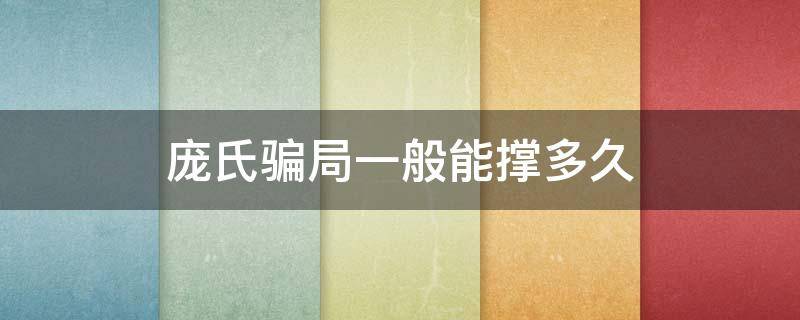 庞氏骗局一般能撑多久